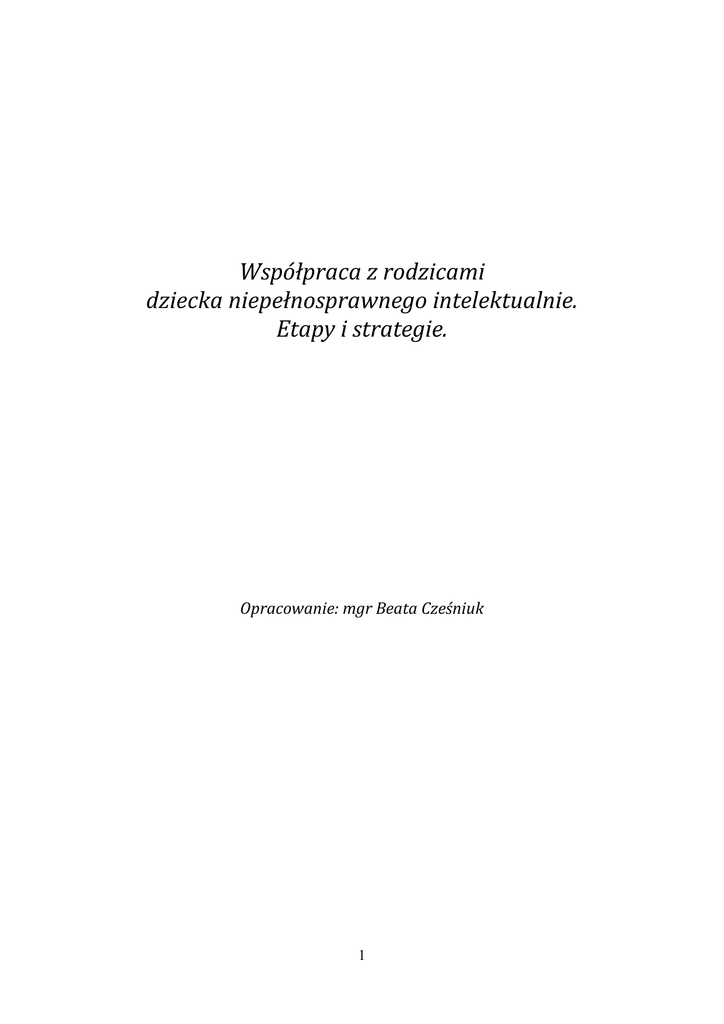 Współpraca z rodzicami
dziecka niepełnosprawnego intelektualnie.
Etapy i strategie.

Opracowanie: mgr Beata Cześniuk

1